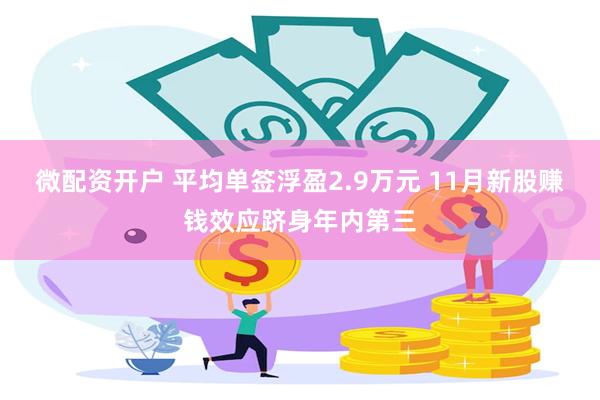 微配资开户 平均单签浮盈2.9万元 11月新股赚钱效应跻身年内第三